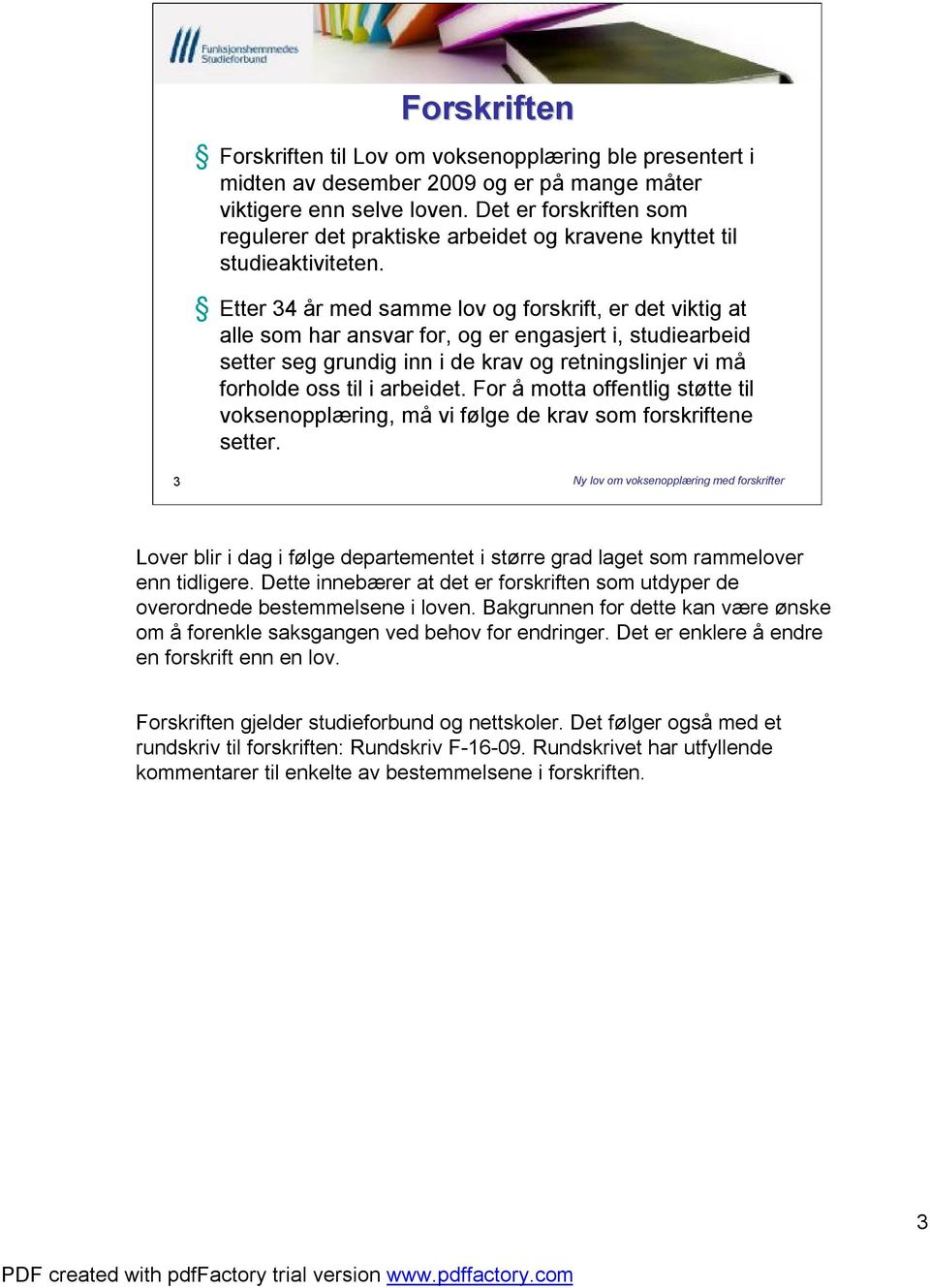 Funksjonshemmedes Studieforbund

Forskriften

§ Forskriften til Lov om voksenopplæring ble presentert i midten av desember 2009 og er på mange måter viktigere enn selve loven. Det er forskriften som regulerer det praktiske arbeidet og kravene knyttet til studieaktiviteten.

§ Etter 34 år med samme lov og forskrift, er det viktig at alle som har ansvar for, og er engasjert i, studiearbeid setter seg grundig inn i de krav og retningslinjer vi må forholde oss til i arbeidet. For å motta offentlig støtte til voksenopplæring, må vi følge de krav som forskriftene setter.

3

Ny lov om voksenopplæring med forskrifter

Lover blir i dag i følge departementet i større grad laget som rammelover enn tidligere. Dette innebærer at det er forskriften som utdyper de overordnede bestemmelsene i loven. Bakgrunnen for dette kan være ønske om å forenkle saksgangen ved behov for endringer. Det er enklere å endre en forskrift enn en lov.

Forskriften gjelder studieforbund og nettskoler. Det følger også med et rundskriv til forskriften: Rundskriv F-16-09. Rundskrivet har utfyllende kommentarer til enkelte av bestemmelsene i forskriften.

3

PDF created with pdfFactory trial version www.pdffactory.com